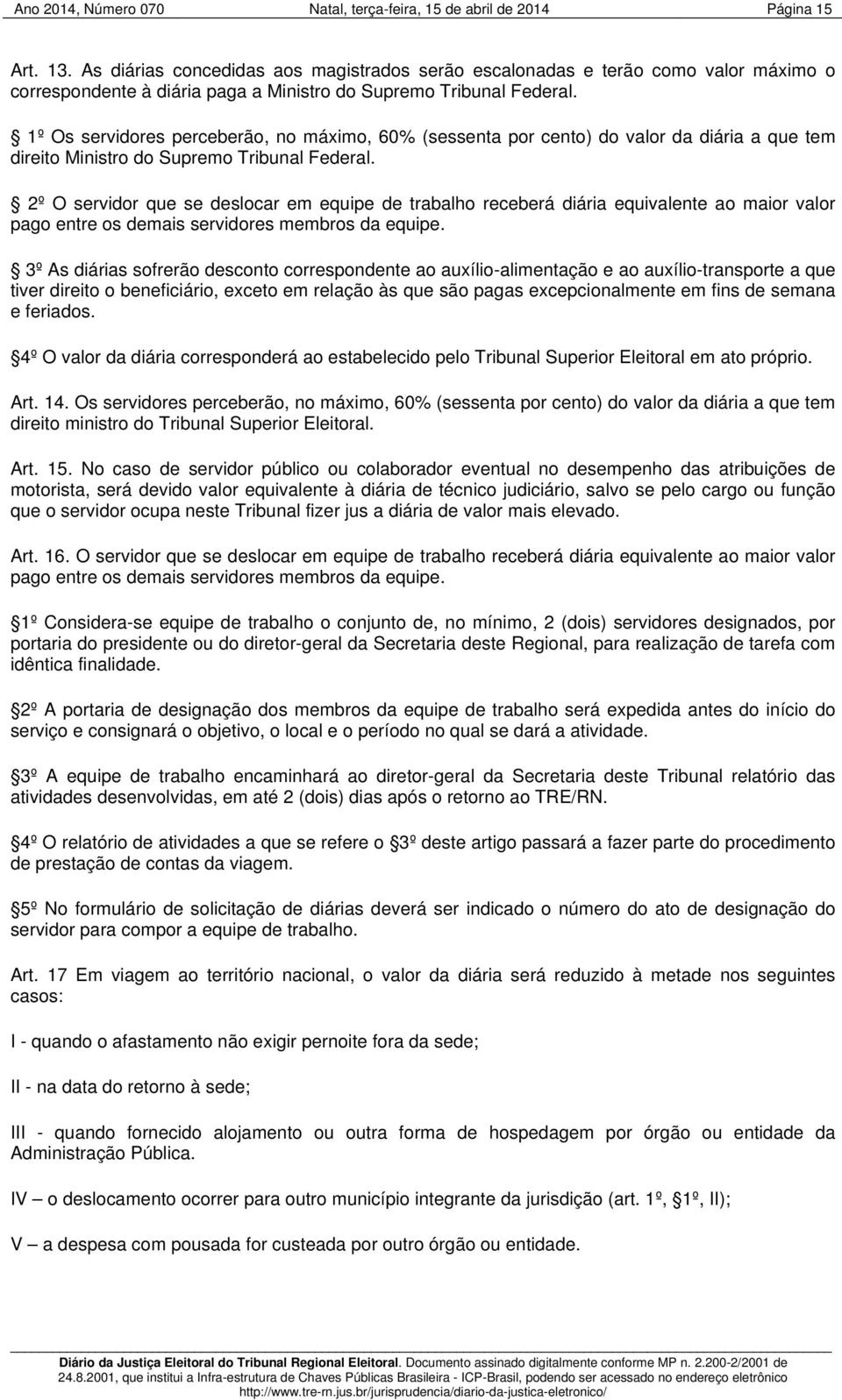 Ano 2014, Número 070 Natal, terça-feira, 15 de abril de 2014 Página 15

Art. 13. As diárias concedidas aos magistrados serão escalonadas e terão como valor máximo o correspondente à diária paga a Ministro do Supremo Tribunal Federal.

1º Os servidores perceberão, no máximo, 60% (sessenta por cento) do valor da diária a que tem direito Ministro do Supremo Tribunal Federal.

2º O servidor que se deslocar em equipe de trabalho receberá diária equivalente ao maior valor pago entre os demais servidores membros da equipe.

3º As diárias sofrerão desconto correspondente ao auxílio-alimentação e ao auxílio-transporte a que tiver direito o beneficiário, exceto em relação às que são pagas excepcionalmente em fins de semana e feriados.

4º O valor da diária corresponderá ao estabelecido pelo Tribunal Superior Eleitoral em ato próprio.

Art. 14. Os servidores perceberão, no máximo, 60% (sessenta por cento) do valor da diária a que tem direito ministro do Tribunal Superior Eleitoral.

Art. 15. No caso de servidor público ou colaborador eventual no desempenho das atribuições de motorista, será devido valor equivalente à diária de técnico judiciário, salvo se pelo cargo ou função que o servidor ocupa neste Tribunal fizer jus a diária de valor mais elevado.

Art. 16. O servidor que se deslocar em equipe de trabalho receberá diária equivalente ao maior valor pago entre os demais servidores membros da equipe.

1º Considera-se equipe de trabalho o conjunto de, no mínimo, 2 (dois) servidores designados, por portaria do presidente ou do diretor-geral da Secretaria deste Regional, para realização de tarefa com idêntica finalidade.

2º A portaria de designação dos membros da equipe de trabalho será expedida antes do início do serviço e consignará o objetivo, o local e o período no qual se dará a atividade.

3º A equipe de trabalho encaminhará ao diretor-geral da Secretaria deste Tribunal relatório das atividades desenvolvidas, em até 2 (dois) dias após o retorno ao TRE/RN.

4º O relatório de atividades a que se refere o 3º deste artigo passará a fazer parte do procedimento de prestação de contas da viagem.

5º No formulário de solicitação de diárias deverá ser indicado o número do ato de designação do servidor para compor a equipe de trabalho.

Art. 17 Em viagem ao território nacional, o valor da diária será reduzido à metade nos seguintes casos:

I - quando o afastamento não exigir pernoite fora da sede;

II - na data do retorno à sede;

III - quando fornecido alojamento ou outra forma de hospedagem por órgão ou entidade da Administração Pública.

IV – o deslocamento ocorrer para outro município integrante da jurisdição (art. 1º, 1º, II);

V – a despesa com pousada for custeada por outro órgão ou entidade.

Diário da Justiça Eleitoral do Tribunal Regional Eleitoral. Documento assinado digitalmente conforme MP n. 2.200-2/2001 de 24.8.2001, que institui a Infra-estrutura de Chaves Públicas Brasileira - ICP-Brasil, podendo ser acessado no endereço eletrônico http://www.tre-rn.jus.br/jurisprudencia/diario-da-justica-eletronico/